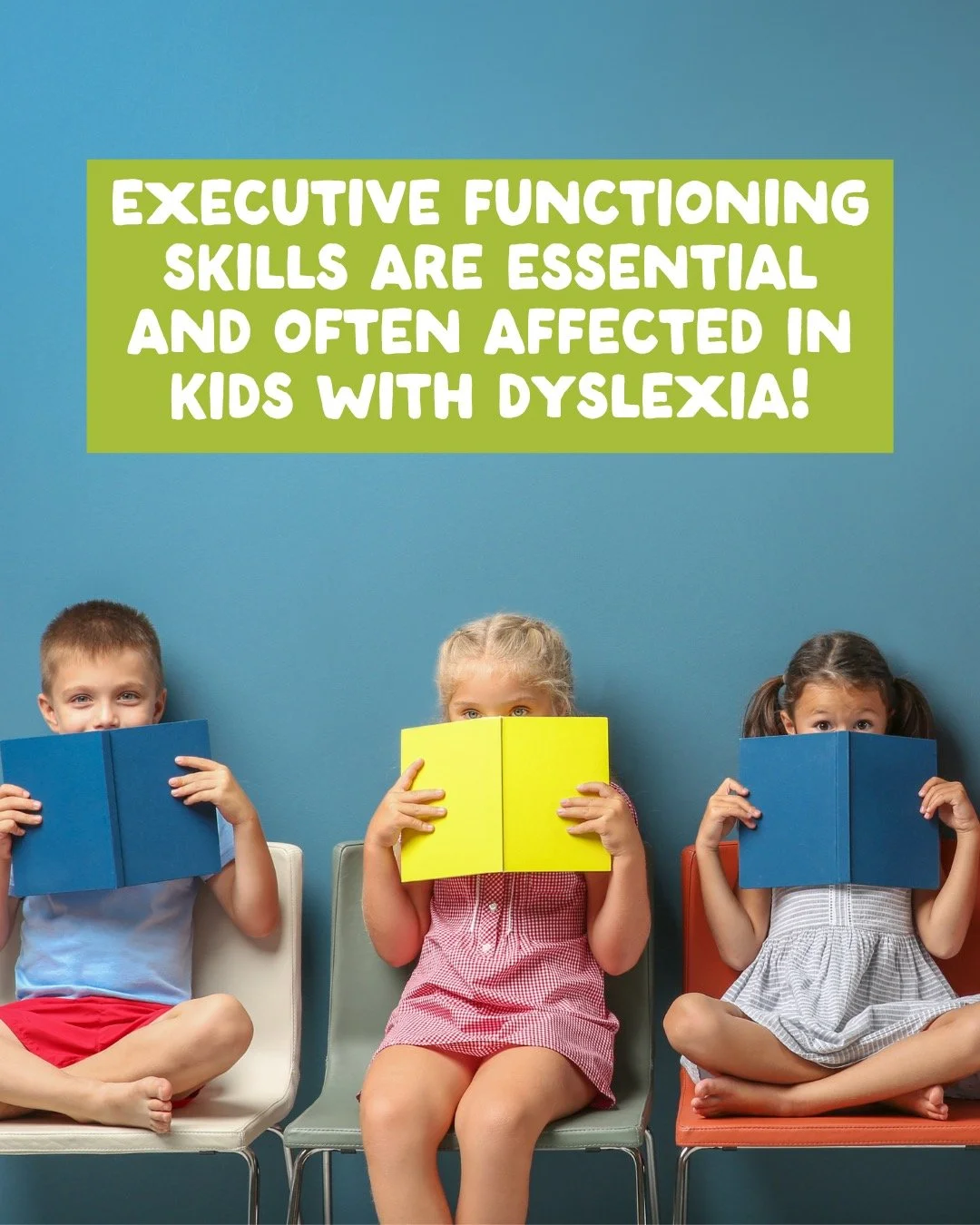 EXECUTIVE FUNCTIONING SKILLS ARE ESSENTIAL AND OFTEN AFFECTED IN KIDS WITH DYSLEXIA!